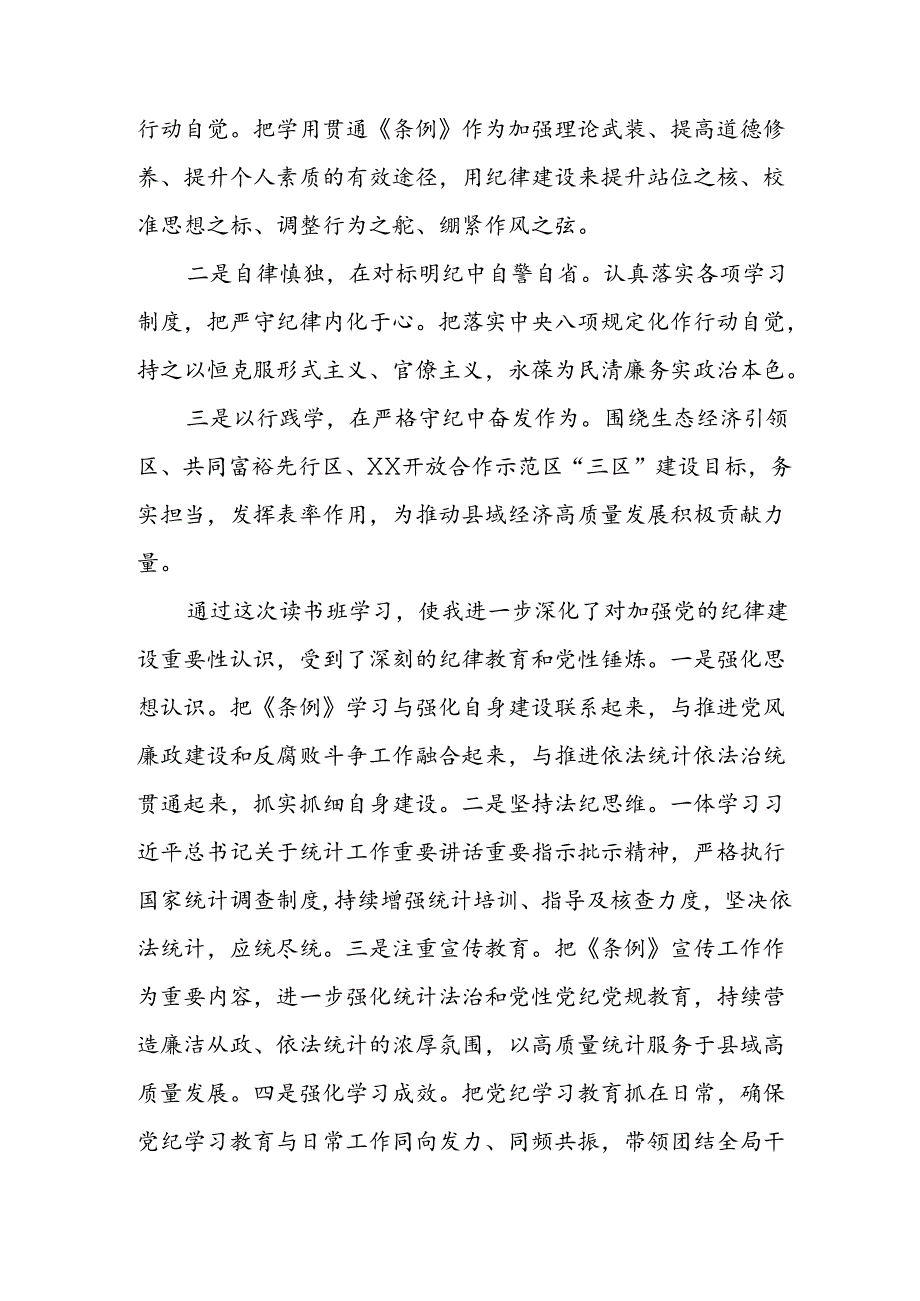 行动自觉。把学用贯通《条例》作为加强理论武装、提高道德修养、提升个人素质的有效途径，用纪律建设来提升站位之核、校准思想之标、调整行为之舵、绷紧作风之弦。

二是自律慎独，在对标明纪中自警自省。认真落实各项学习制度，把严守纪律内化于心。把落实中央八项规定化作行动自觉，持之以恒克服形式主义、官僚主义，永葆为民清廉务实政治本色。

三是以行践学，在严格守纪中奋发作为。围绕生态经济引领区、共同富裕先行区、XX开放合作示范区“三区”建设目标，务实担当，发挥表率作用，为推动县域经济高质量发展积极贡献力量。

通过这次读书班学习，使我进一步深化了对加强党的纪律建设重要性认识，受到了深刻的纪律教育和党性锤炼。一是强化思想认识。把《条例》学习与强化自身建设联系起来，与推进党风廉政建设和反腐败斗争工作融合起来，与推进依法统计依法治统贯通起来，抓实抓细自身建设。二是坚持法纪思维。一体学习习近平总书记关于统计工作重要讲话重要指示批示精神，严格执行国家统计调查制度，持续增强统计培训、指导及核查力度，坚决依法统计，应统尽统。三是注重宣传教育。把《条例》宣传工作作为重要内容，进一步强化统计法治和党性党纪党规教育，持续营造廉洁从政、依法统计的浓厚氛围，以高质量统计服务于县域高质量发展。四是强化学习成效。把党纪学习教育抓在日常，确保党纪学习教育与日常工作同向发力、同频共振，带领团结全局干